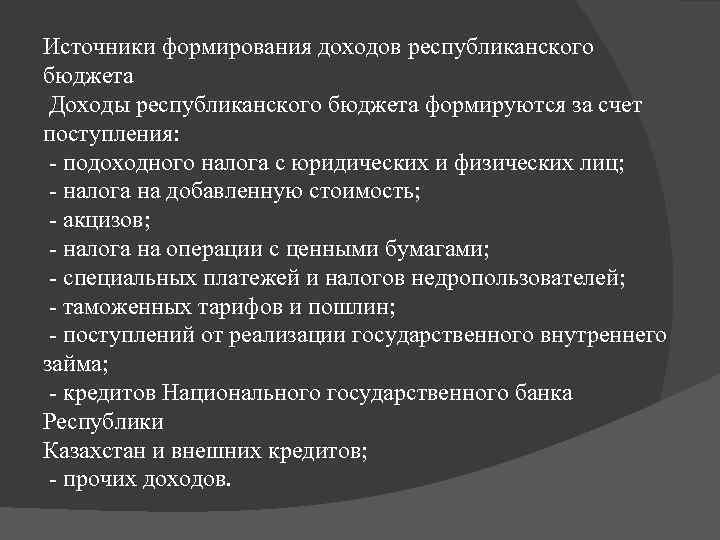 Источники формирования доходов республиканского бюджета
Доходы республиканского бюджета формируются за счет поступления:
- подоходного налога с юридических и физических лиц;
- налога на добавленную стоимость;
- акцизов;
- налога на операции с ценными бумагами;
- специальных платежей и налогов недропользователей;
- таможенных тарифов и пошлин;
- поступлений от реализации государственного внутреннего займа;
- кредитов Национального государственного банка Республики
Казахстан и внешних кредитов;
- прочих доходов.